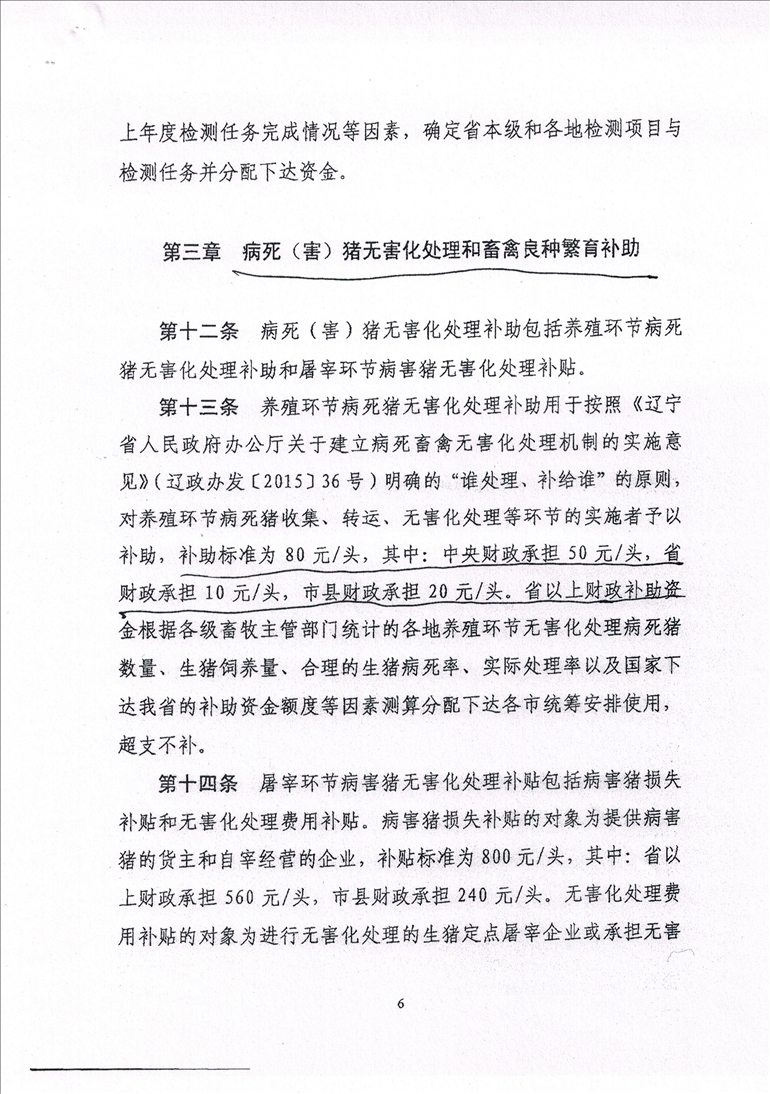 上年度检测任务完成情况等因素，确定省本级和各地检测项目与检测任务并分配下达资金。

第三章　病死（害）猪无害化处理和畜禽良种繁育补助

第十二条　病死（害）猪无害化处理补助包括养殖环节病死猪无害化处理补助和屠宰环节病害猪无害化处理补贴。

第十三条　养殖环节病死猪无害化处理补助用于按照《辽宁省人民政府办公厅关于建立病死畜禽无害化处理机制的实施意见》（辽政办发〔2015〕36号）明确的“谁处理、补给谁”的原则，对养殖环节病死猪收集、转运、无害化处理等环节的实施者予以补助，补助标准为80元/头，其中：中央财政承担50元/头，省财政承担10元/头，市县财政承担20元/头。省以上财政补助资金根据各级畜牧主管部门统计的各地养殖环节无害化处理病死猪数量、生猪饲养量、合理的生猪病死率、实际处理率以及国家下达我省的补助资金额度等因素测算分配下达各市统筹安排使用，超支不补。

第十四条　屠宰环节病害猪无害化处理补贴包括病害猪损失补贴和无害化处理费用补贴。病害猪损失补贴的对象为提供病害猪的货主和自宰经营的企业，补贴标准为800元/头，其中：省以上财政承担560元/头，市县财政承担240元/头。无害化处理费用补贴的对象为进行无害化处理的生猪定点屠宰企业或承担无害

6